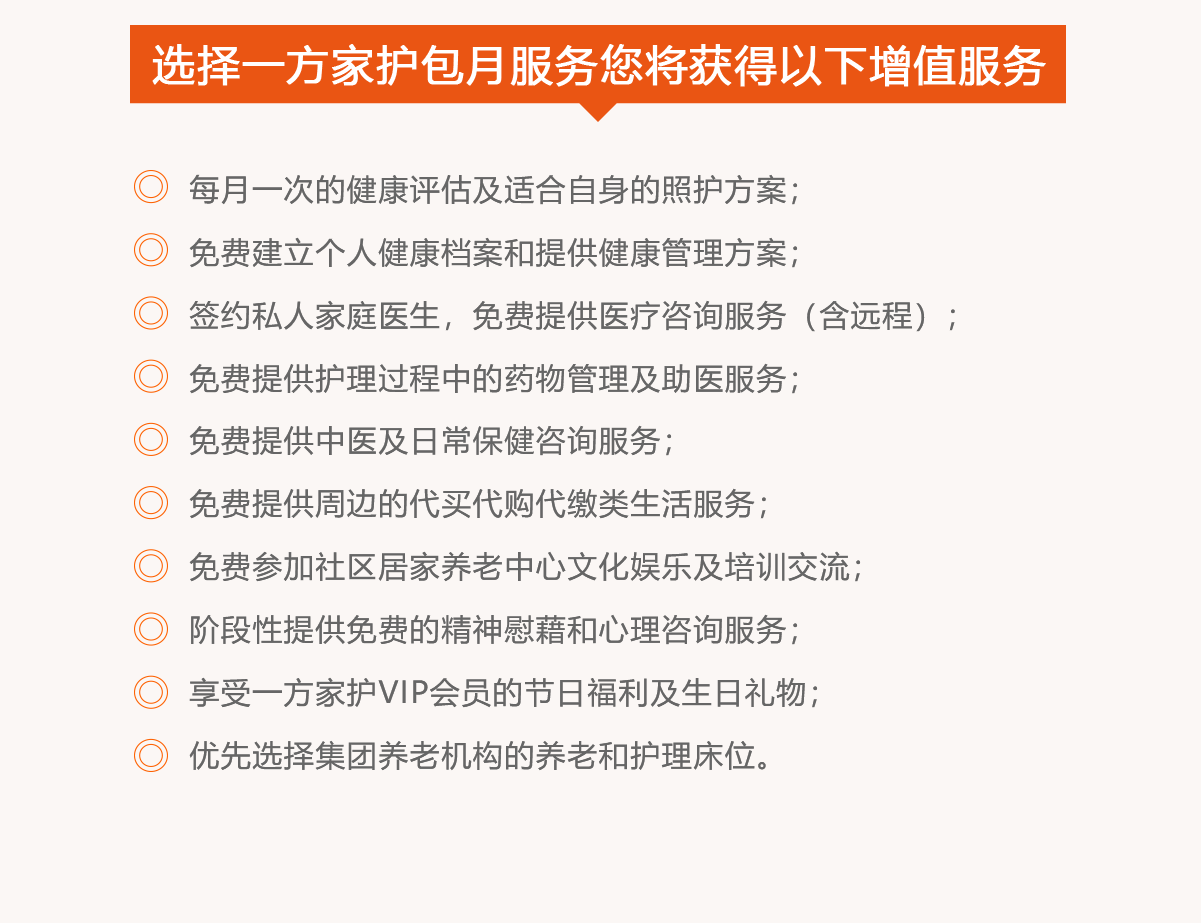 选择一方家护包月服务您将获得以下增值服务

◎ 每月一次的健康评估及适合自身的照护方案；
◎ 免费建立个人健康档案和提供健康管理方案；
◎ 签约私人家庭医生，免费提供医疗咨询服务（含远程）；
◎ 免费提供护理过程中的药物管理及助医服务；
◎ 免费提供中医及日常保健咨询服务；
◎ 免费提供周边的代买代购代缴类生活服务；
◎ 免费参加社区居家养老中心文化娱乐及培训交流；
◎ 阶段性提供免费的精神慰藉和心理咨询服务；
◎ 享受一方家护VIP会员的节日福利及生日礼物；
◎ 优先选择集团养老机构的养老和护理床位。